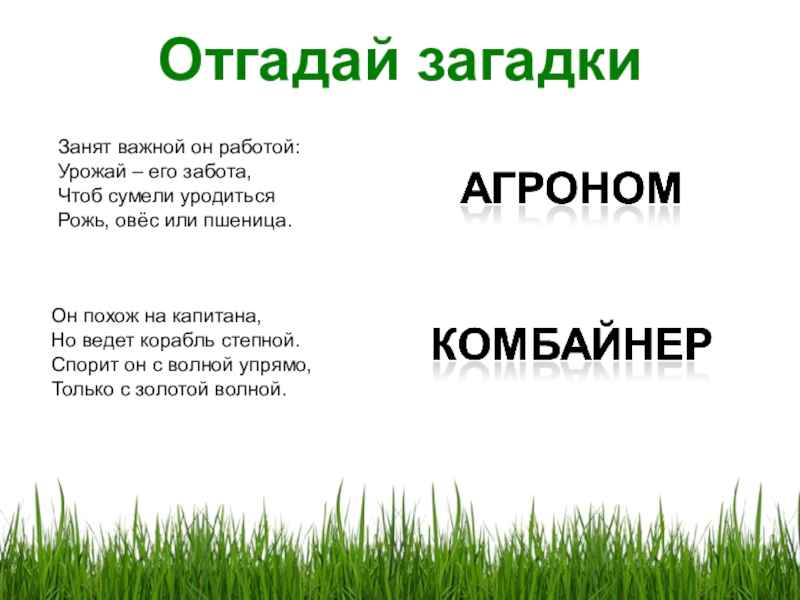 Отгадай загадки

Занят важной он работой:
Урожай – его забота,
Чтоб сумели уродиться
Рожь, овёс или пшеница.

АГРОНОМ

Он похож на капитана,
Но ведет корабль степной.
Спорит он с волной упрямо,
Только с золотой волной.

КОМБАЙНЕР